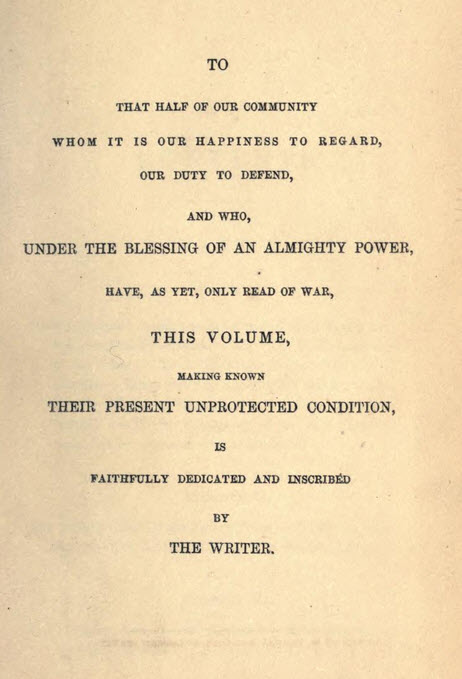 TO

THAT HALF OF OUR COMMUNITY

WHOM IT IS OUR HAPPINESS TO REGARD,

OUR DUTY TO DEFEND,

AND WHO,

UNDER THE BLESSING OF AN ALMIGHTY POWER,

HAVE, AS YET, ONLY READ OF WAR,

THIS VOLUME,

MAKING KNOWN

THEIR PRESENT UNPROTECTED CONDITION,

IS

FAITHFULLY DEDICATED AND INSCRIBED

BY

THE WRITER.